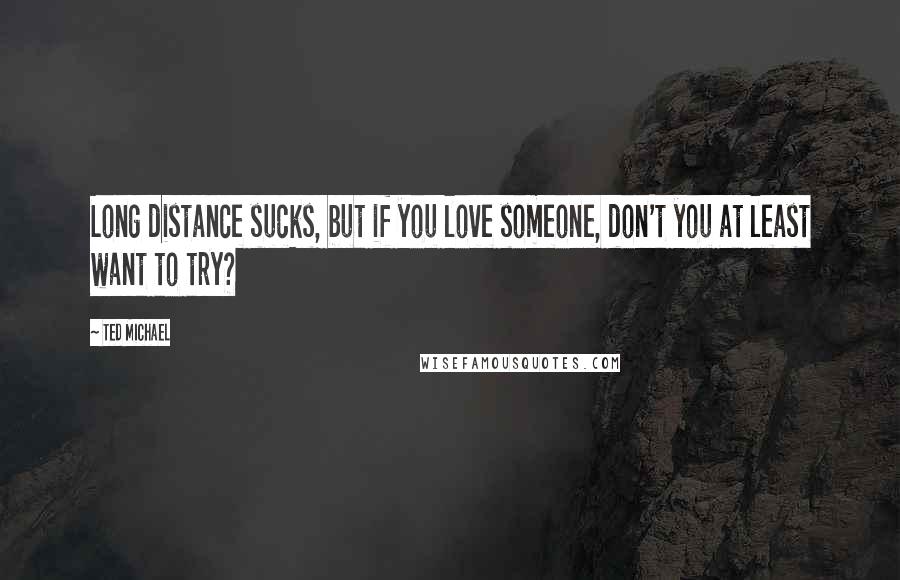 LONG DISTANCE SUCKS, BUT IF YOU LOVE SOMEONE, DON'T YOU AT LEAST WANT TO TRY?

~ TED MICHAEL

WISEFAMOUSQUOTES.COM